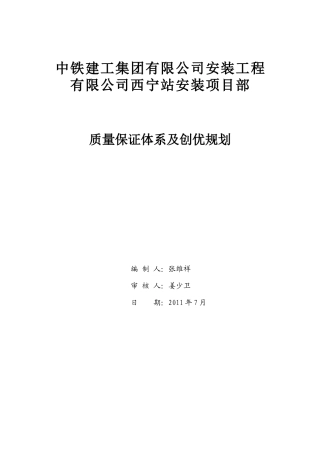 中铁建工集团有限公司安装工程有限公司西宁站安装项目部

质量保证体系及创优规划

编 制 人：张维祥

审 核 人：姜少卫

日 期：2011 年 7 月